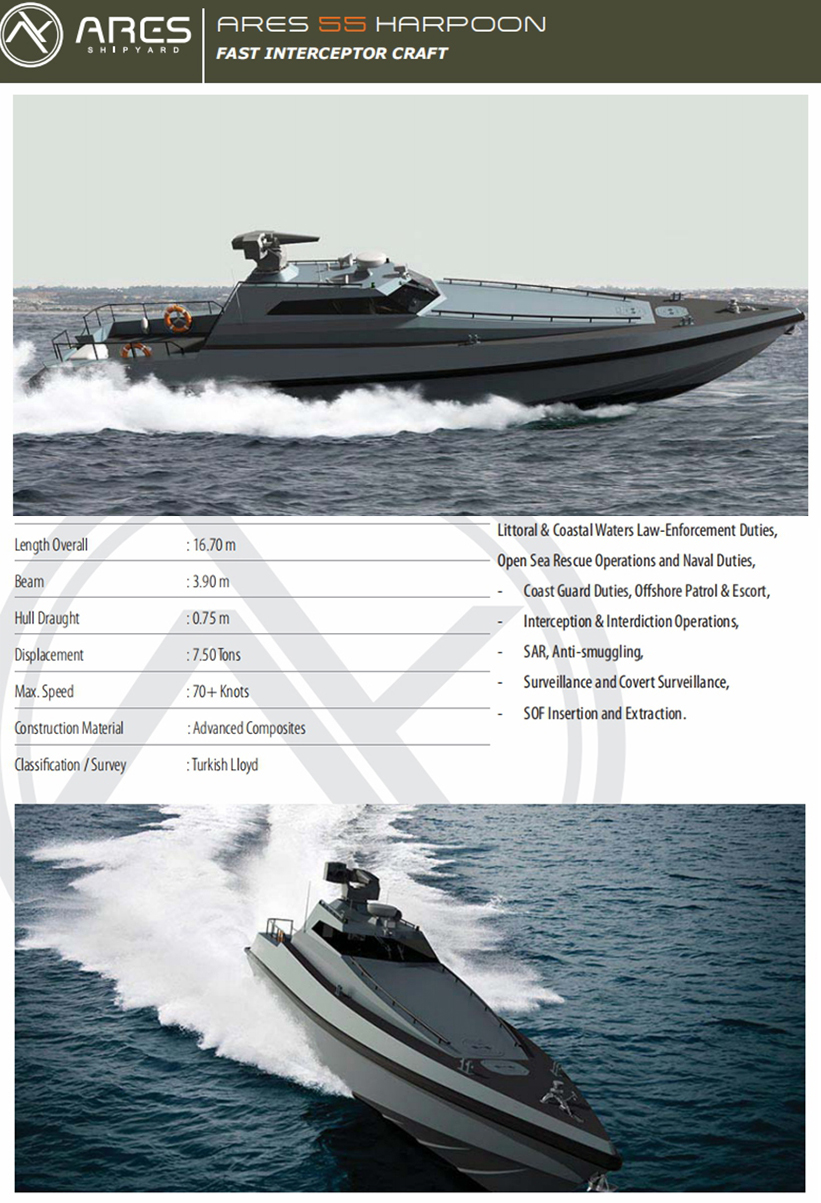 ARES
SHIPYARD

ARES 55 HARPOON
FAST INTERCEPTOR CRAFT

Length Overall : 16.70 m
Beam : 3.90 m
Hull Draught : 0.75 m
Displacement : 7.50 Tons
Max. Speed : 70+ Knots
Construction Material : Advanced Composites
Classification / Survey : Turkish Lloyd

Littoral & Coastal Waters Law-Enforcement Duties,
Open Sea Rescue Operations and Naval Duties,
- Coast Guard Duties, Offshore Patrol & Escort,
- Interception & Interdiction Operations,
- SAR, Anti-smuggling,
- Surveillance and Covert Surveillance,
- SOF Insertion and Extraction.